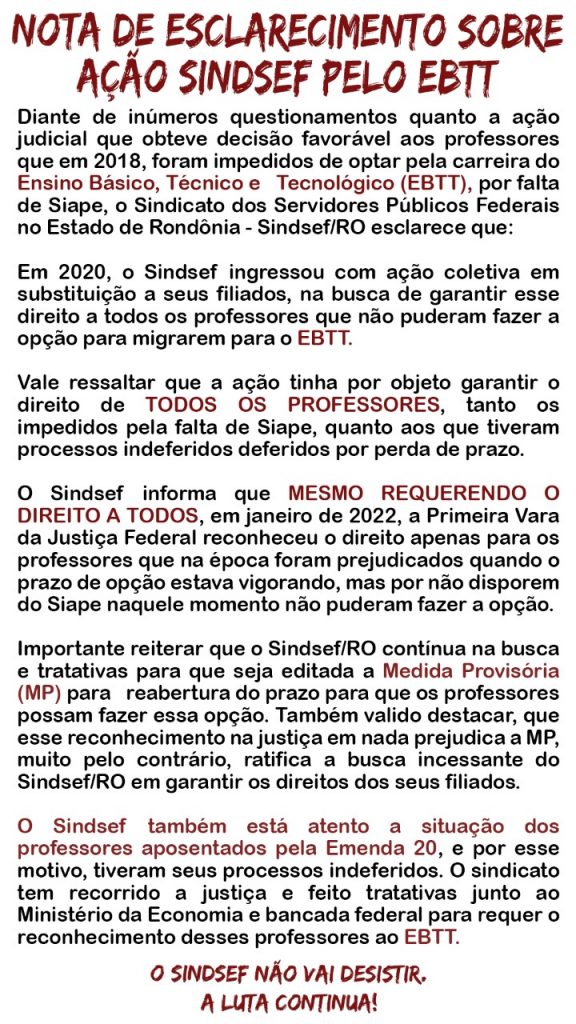 NOTA DE ESCLARECIMENTO SOBRE AÇÃO SINDSEF PELO EBTT

Diante de inúmeros questionamentos quanto a ação judicial que obteve decisão favorável aos professores que em 2018, foram impedidos de optar pela carreira do Ensino Básico, Técnico e Tecnológico (EBTT), por falta de Siape, o Sindicato dos Servidores Públicos Federais no Estado de Rondônia - Sindsef/RO esclarece que:

Em 2020, o Sindsef ingressou com ação coletiva em substituição a seus filiados, na busca de garantir esse direito a todos os professores que não puderam fazer a opção para migrarem para o EBTT.

Vale ressaltar que a ação tinha por objeto garantir o direito de TODOS OS PROFESSORES, tanto os impedidos pela falta de Siape, quanto aos que tiveram processos indeferidos deferidos por perda de prazo.

O Sindsef informa que MESMO REQUERENDO O DIREITO A TODOS, em janeiro de 2022, a Primeira Vara da Justiça Federal reconheceu o direito apenas para os professores que na época foram prejudicados quando o prazo de opção estava vigorando, mas por não disporem do Siape naquele momento não puderam fazer a opção.

Importante reiterar que o Sindsef/RO contínua na busca e tratativas para que seja editada a Medida Provisória (MP) para reabertura do prazo para que os professores possam fazer essa opção. Também valido destacar, que esse reconhecimento na justiça em nada prejudica a MP, muito pelo contrário, ratifica a busca incessante do Sindsef/RO em garantir os direitos dos seus filiados.

O Sindsef também está atento a situação dos professores aposentados pela Emenda 20, e por esse motivo, tiveram seus processos indeferidos. O sindicato tem recorrido a justiça e feito tratativas junto ao Ministério da Economia e bancada federal para requer o reconhecimento desses professores ao EBTT.

O SINDSEF NÃO VAI DESISTIR.
A LUTA CONTINUA!